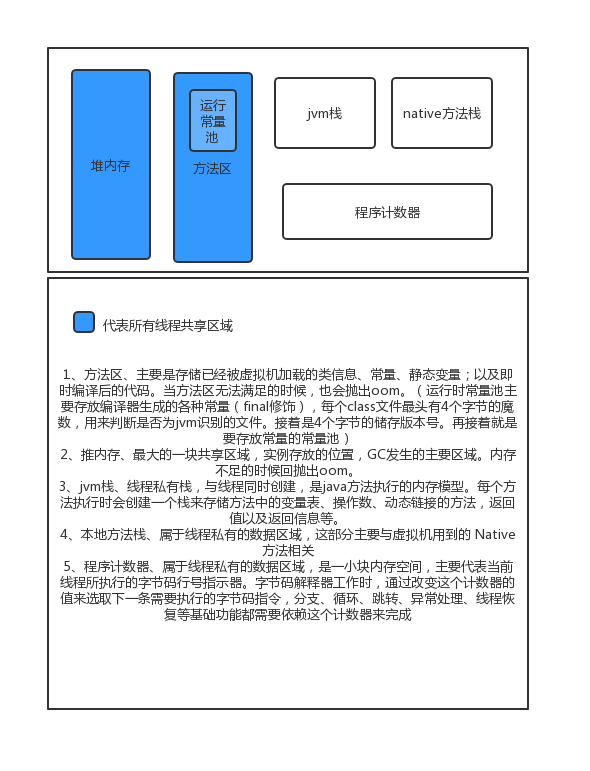 堆内存

运行常量池

方法区

jvm栈

native方法栈

程序计数器

代表所有线程共享区域

1、方法区、主要是存储已经被虚拟机加载的类信息、常量、静态变量；以及即时编译后的代码。当方法区无法满足的时候，也会抛出oom。（运行时常量池主要存放编译器生成的各种常量（final修饰），每个class文件最头有4个字节的魔数，用来判断是否为jvm识别的文件。接着是4个字节的储存版本号。再接着就是要存放常量的常量池）
2、推内存、最大的一块共享区域，实例存放的位置，GC发生的主要区域。内存不足的时候回抛出oom。
3、jvm栈、线程私有栈，与线程同时创建，是java方法执行的内存模型。每个方法执行时会创建一个栈来存储方法中的变量表、操作数、动态链接的方法，返回值以及返回信息等。
4、本地方法栈、属于线程私有的数据区域，这部分主要与虚拟机用到的 Native 方法相关
5、程序计数器、属于线程私有的数据区域，是一小块内存空间，主要代表当前线程所执行的字节码行号指示器。字节码解释器工作时，通过改变这个计数器的值来选取下一条需要执行的字节码指令，分支、循环、跳转、异常处理、线程恢复等基础功能都需要依赖这个计数器来完成